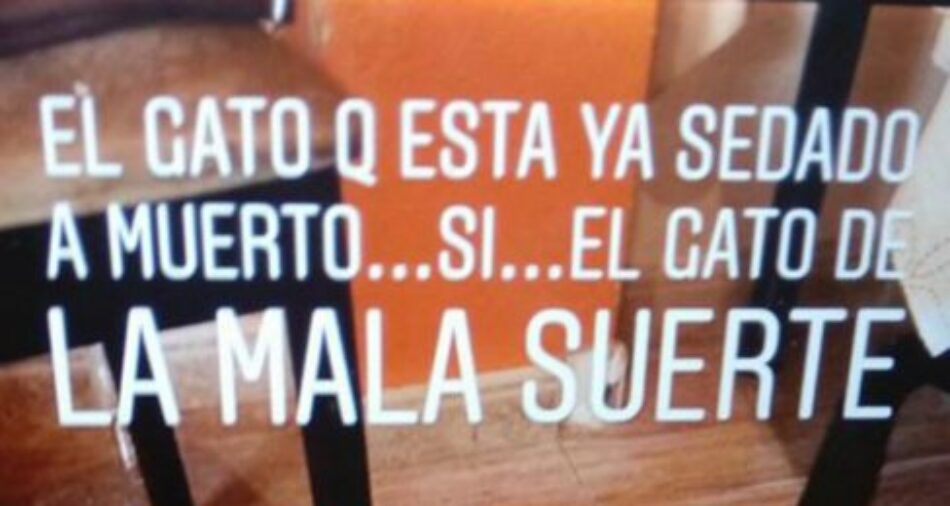 EL GATO Q ESTA YA SEDADO A MUERTO...SI...EL GATO DE LA MALA SUERTE